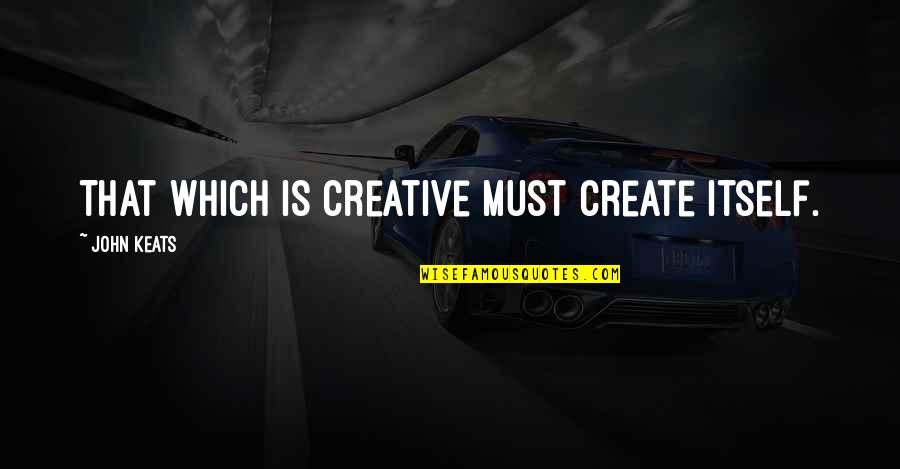 THAT WHICH IS CREATIVE MUST CREATE ITSELF.

~ JOHN KEATS

WISEFAMOUSQUOTES.COM